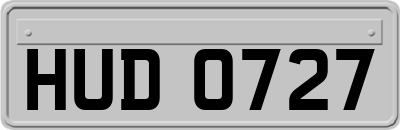 HUD 0727